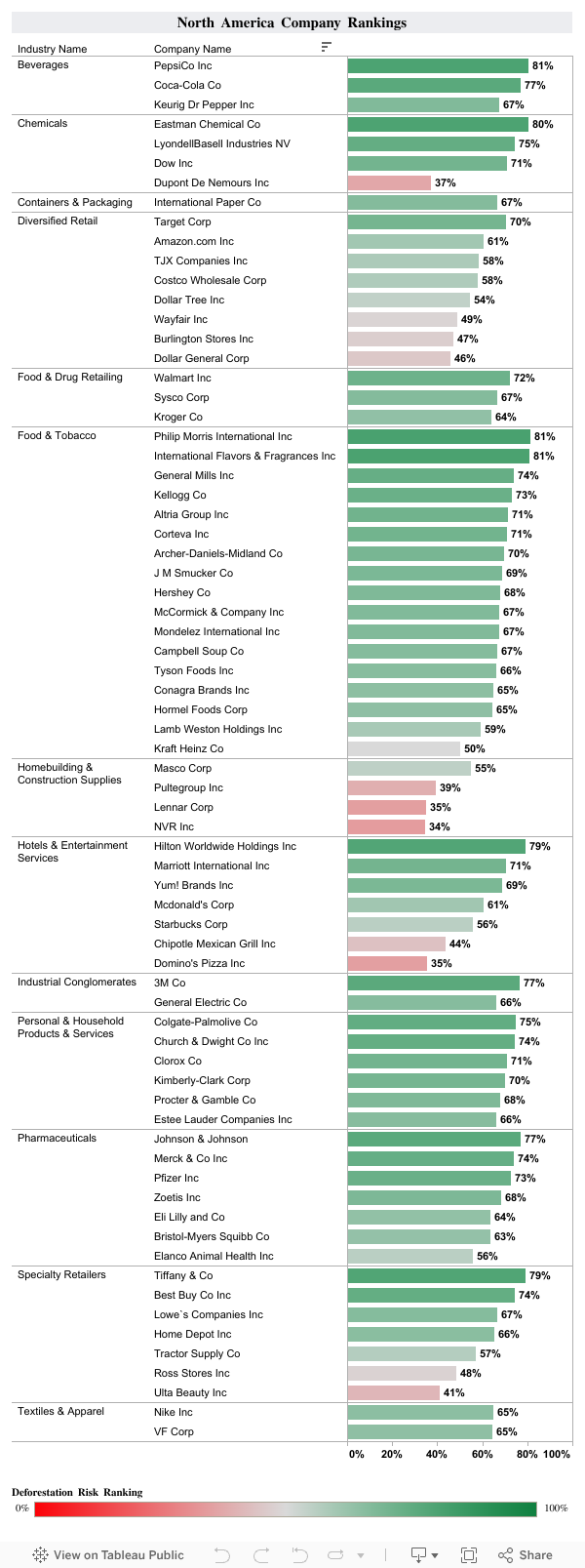 North America Company Rankings

| Industry Name | Company Name | |
|---|---|---|
| Beverages | PepsiCo Inc | 81% |
| | Coca-Cola Co | 77% |
| | Keurig Dr Pepper Inc | 67% |
| Chemicals | Eastman Chemical Co | 80% |
| | LyondellBasell Industries NV | 75% |
| | Dow Inc | 71% |
| | Dupont De Nemours Inc | 37% |
| Containers & Packaging | International Paper Co | 67% |
| Diversified Retail | Target Corp | 70% |
| | Amazon.com Inc | 61% |
| | TJX Companies Inc | 58% |
| | Costco Wholesale Corp | 58% |
| | Dollar Tree Inc | 54% |
| | Wayfair Inc | 49% |
| | Burlington Stores Inc | 47% |
| | Dollar General Corp | 46% |
| Food & Drug Retailing | Walmart Inc | 72% |
| | Sysco Corp | 67% |
| | Kroger Co | 64% |
| Food & Tobacco | Philip Morris International Inc | 81% |
| | International Flavors & Fragrances Inc | 81% |
| | General Mills Inc | 74% |
| | Kellogg Co | 73% |
| | Altria Group Inc | 71% |
| | Corteva Inc | 71% |
| | Archer-Daniels-Midland Co | 70% |
| | J M Smucker Co | 69% |
| | Hershey Co | 68% |
| | McCormick & Company Inc | 67% |
| | Mondelez International Inc | 67% |
| | Campbell Soup Co | 67% |
| | Tyson Foods Inc | 66% |
| | Conagra Brands Inc | 65% |
| | Hormel Foods Corp | 65% |
| | Lamb Weston Holdings Inc | 59% |
| | Kraft Heinz Co | 50% |
| Homebuilding & Construction Supplies | Masco Corp | 55% |
| | Pultegroup Inc | 39% |
| | Lennar Corp | 35% |
| | NVR Inc | 34% |
| Hotels & Entertainment Services | Hilton Worldwide Holdings Inc | 79% |
| | Marriott International Inc | 71% |
| | Yum! Brands Inc | 69% |
| | Mcdonald's Corp | 61% |
| | Starbucks Corp | 56% |
| | Chipotle Mexican Grill Inc | 44% |
| | Domino's Pizza Inc | 35% |
| Industrial Conglomerates | 3M Co | 77% |
| | General Electric Co | 66% |
| Personal & Household Products & Services | Colgate-Palmolive Co | 75% |
| | Church & Dwight Co Inc | 74% |
| | Clorox Co | 71% |
| | Kimberly-Clark Corp | 70% |
| | Procter & Gamble Co | 68% |
| | Estee Lauder Companies Inc | 66% |
| Pharmaceuticals | Johnson & Johnson | 77% |
| | Merck & Co Inc | 74% |
| | Pfizer Inc | 73% |
| | Zoetis Inc | 68% |
| | Eli Lilly and Co | 64% |
| | Bristol-Myers Squibb Co | 63% |
| | Elanco Animal Health Inc | 56% |
| Specialty Retailers | Tiffany & Co | 79% |
| | Best Buy Co Inc | 74% |
| | Lowe`s Companies Inc | 67% |
| | Home Depot Inc | 66% |
| | Tractor Supply Co | 57% |
| | Ross Stores Inc | 48% |
| | Ulta Beauty Inc | 41% |
| Textiles & Apparel | Nike Inc | 65% |
| | VF Corp | 65% |

0% 20% 40% 60% 80% 100%

Deforestation Risk Ranking
0% 100%

View on Tableau Public Share